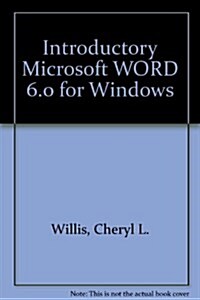 Introductory Microsoft WORD 6.0 for Windows

Willis, Cheryl L.

Note: This is not the actual book cover